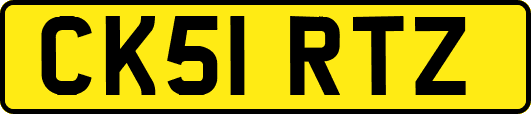 CK51 RTZ